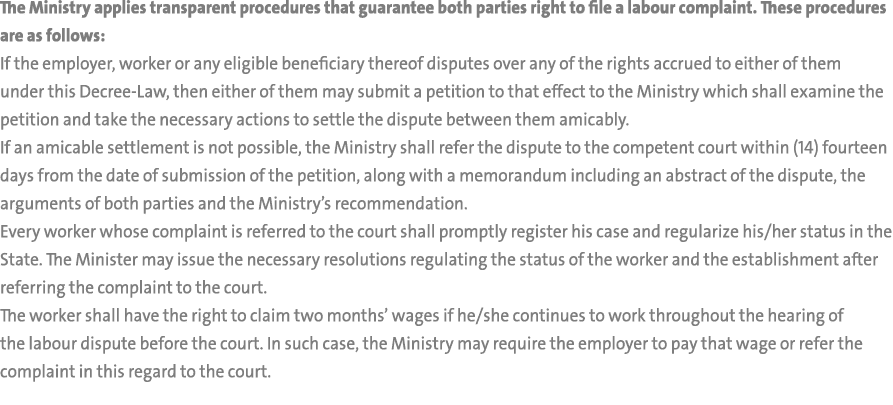 The Ministry applies transparent procedures that guarantee both parties right to file a labour complaint. These procedures are as follows:
If the employer, worker or any eligible beneficiary thereof disputes over any of the rights accrued to either of them under this Decree-Law, then either of them may submit a petition to that effect to the Ministry which shall examine the petition and take the necessary actions to settle the dispute between them amicably.
If an amicable settlement is not possible, the Ministry shall refer the dispute to the competent court within (14) fourteen days from the date of submission of the petition, along with a memorandum including an abstract of the dispute, the arguments of both parties and the Ministry's recommendation.
Every worker whose complaint is referred to the court shall promptly register his case and regularize his/her status in the State. The Minister may issue the necessary resolutions regulating the status of the worker and the establishment after referring the complaint to the court.
The worker shall have the right to claim two months' wages if he/she continues to work throughout the hearing of the labour dispute before the court. In such case, the Ministry may require the employer to pay that wage or refer the complaint in this regard to the court.